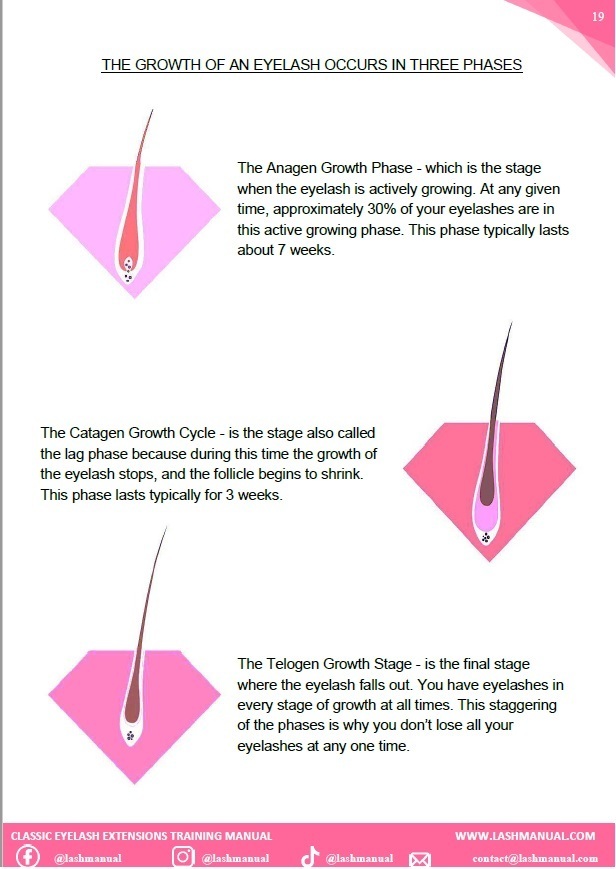 19

THE GROWTH OF AN EYELASH OCCURS IN THREE PHASES

The Anagen Growth Phase - which is the stage when the eyelash is actively growing. At any given time, approximately 30% of your eyelashes are in this active growing phase. This phase typically lasts about 7 weeks.

The Catagen Growth Cycle - is the stage also called the lag phase because during this time the growth of the eyelash stops, and the follicle begins to shrink. This phase lasts typically for 3 weeks.

The Telogen Growth Stage - is the final stage where the eyelash falls out. You have eyelashes in every stage of growth at all times. This staggering of the phases is why you don't lose all your eyelashes at any one time.

CLASSIC EYELASH EXTENSIONS TRAINING MANUAL

WWW.LASHMANUAL.COM

@lashmanual

@lashmanual

@lashmanual

contact@lashmanual.com